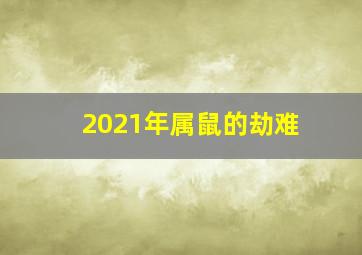 2021年属鼠的劫难